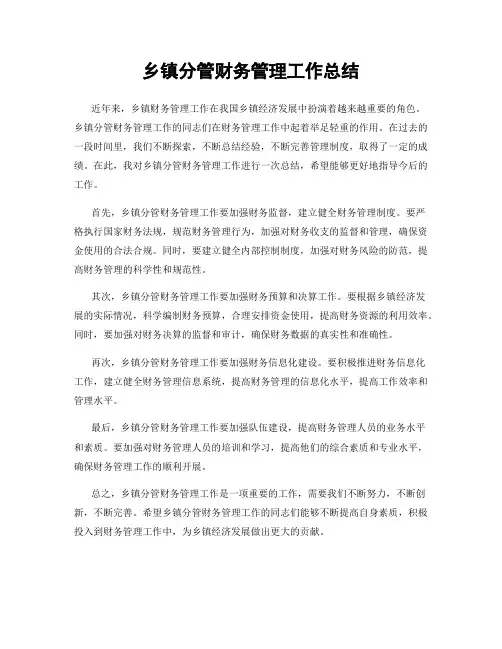 乡镇分管财务管理工作总结

近年来，乡镇财务管理工作在我国乡镇经济发展中扮演着越来越重要的角色。乡镇分管财务管理工作的同志们在财务管理工作中起着举足轻重的作用。在过去的一段时间里，我们不断探索，不断总结经验，不断完善管理制度，取得了一定的成绩。在此，我对乡镇分管财务管理工作进行一次总结，希望能够更好地指导今后的工作。

首先，乡镇分管财务管理工作要加强财务监督，建立健全财务管理制度。要严格执行国家财务法规，规范财务管理行为，加强对财务收支的监督和管理，确保资金使用的合法合规。同时，要建立健全内部控制制度，加强对财务风险的防范，提高财务管理的科学性和规范性。

其次，乡镇分管财务管理工作要加强财务预算和决算工作。要根据乡镇经济发展的实际情况，科学编制财务预算，合理安排资金使用，提高财务资源的利用效率。同时，要加强对财务决算的监督和审计，确保财务数据的真实性和准确性。

再次，乡镇分管财务管理工作要加强财务信息化建设。要积极推进财务信息化工作，建立健全财务管理信息系统，提高财务管理的信息化水平，提高工作效率和管理水平。

最后，乡镇分管财务管理工作要加强队伍建设，提高财务管理人员的业务水平和素质。要加强对财务管理人员的培训和学习，提高他们的综合素质和专业水平，确保财务管理工作的顺利开展。

总之，乡镇分管财务管理工作是一项重要的工作，需要我们不断努力，不断创新，不断完善。希望乡镇分管财务管理工作的同志们能够不断提高自身素质，积极投入到财务管理工作中，为乡镇经济发展做出更大的贡献。